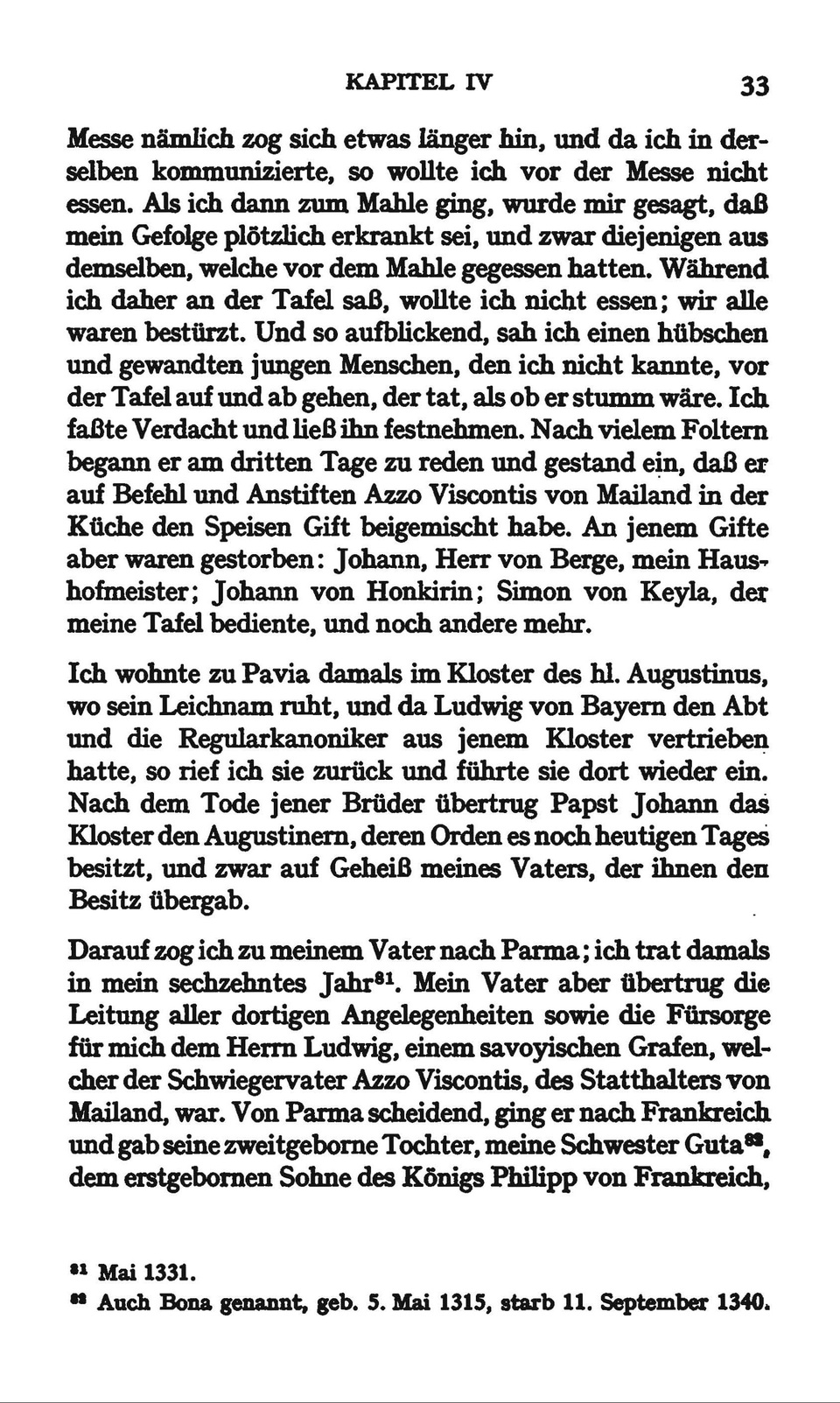 KAPITEL IV 33

Messe nämlich zog sich etwas länger hin, und da ich in derselben kommunizierte, so wollte ich vor der Messe nicht essen. Als ich dann zum Mahle ging, wurde mir gesagt, daß mein Gefolge plötzlich erkrankt sei, und zwar diejenigen aus demselben, welche vor dem Mahle gegessen hatten. Während ich daher an der Tafel saß, wollte ich nicht essen; wir alle waren bestürzt. Und so aufblickend, sah ich einen hübschen und gewandten jungen Menschen, den ich nicht kannte, vor der Tafel auf und ab gehen, der tat, als ob er stumm wäre. Ich faßte Verdacht und ließ ihn festnehmen. Nach vielem Foltern begann er am dritten Tage zu reden und gestand ein, daß er auf Befehl und Anstiften Azzo Viscontis von Mailand in der Küche den Speisen Gift beigemischt habe. An jenem Gifte aber waren gestorben: Johann, Herr von Berge, mein Haushofmeister; Johann von Honkirin; Simon von Keyla, der meine Tafel bediente, und noch andere mehr.

Ich wohnte zu Pavia damals im Kloster des hl. Augustinus, wo sein Leichnam ruht, und da Ludwig von Bayern den Abt und die Regularkanoniker aus jenem Kloster vertrieben hatte, so rief ich sie zurück und führte sie dort wieder ein. Nach dem Tode jener Brüder übertrug Papst Johann das Kloster den Augustinern, deren Orden es noch heutigen Tages besitzt, und zwar auf Geheiß meines Vaters, der ihnen den Besitz übergab.

Darauf zog ich zu meinem Vater nach Parma; ich trat damals in mein sechzehntes Jahr$^{81}$. Mein Vater aber übertrug die Leitung aller dortigen Angelegenheiten sowie die Fürsorge für mich dem Herrn Ludwig, einem savoyischen Grafen, welcher der Schwiegervater Azzo Viscontis, des Statthalters von Mailand, war. Von Parma scheidend, ging er nach Frankreich und gab seine zweitgeborne Tochter, meine Schwester Guta$^{82}$, dem erstgebornen Sohne des Königs Philipp von Frankreich,

$^{81}$ Mai 1331.
$^{82}$ Auch Bona genannt, geb. 5. Mai 1315, starb 11. September 1340.